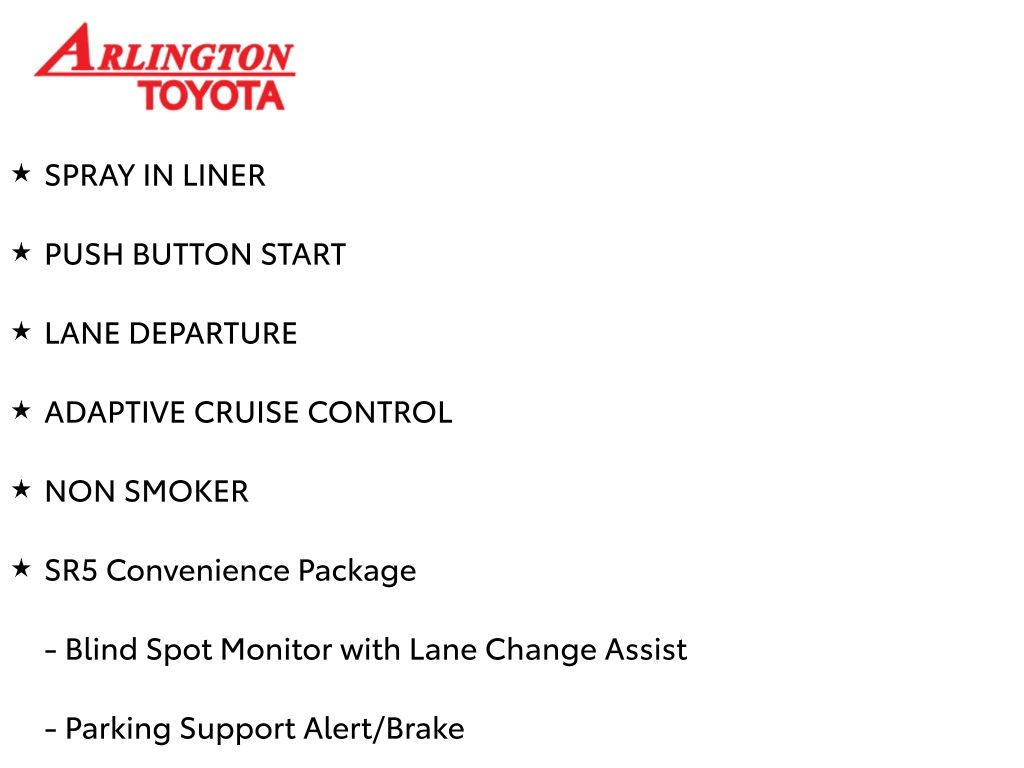 ARLINGTON
TOYOTA

★ SPRAY IN LINER

★ PUSH BUTTON START

★ LANE DEPARTURE

★ ADAPTIVE CRUISE CONTROL

★ NON SMOKER

★ SR5 Convenience Package

- Blind Spot Monitor with Lane Change Assist

- Parking Support Alert/Brake